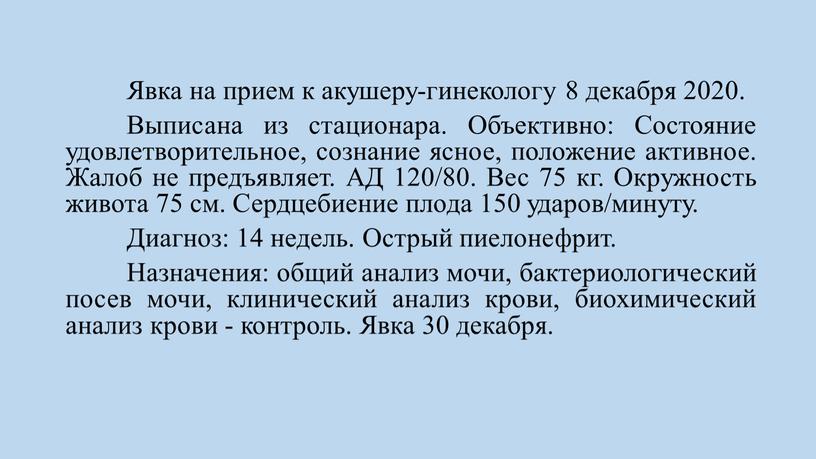 Явка на прием к акушеру-гинекологу 8 декабря 2020.

Выписана из стационара. Объективно: Состояние удовлетворительное, сознание ясное, положение активное. Жалоб не предъявляет. АД 120/80. Вес 75 кг. Окружность живота 75 см. Сердцебиение плода 150 ударов/минуту.

Диагноз: 14 недель. Острый пиелонефрит.

Назначения: общий анализ мочи, бактериологический посев мочи, клинический анализ крови, биохимический анализ крови - контроль. Явка 30 декабря.